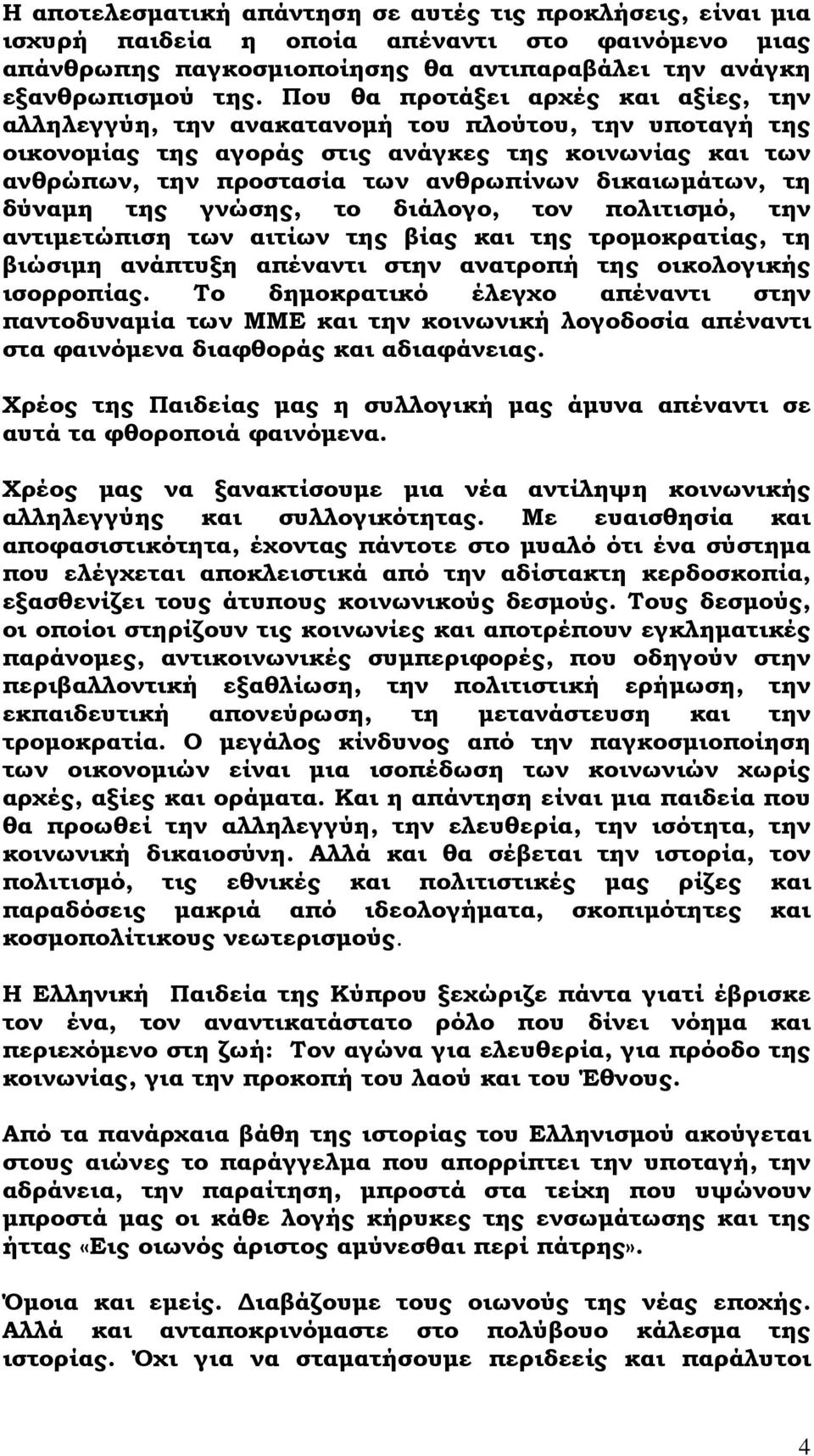 Η αποτελεσματική απάντηση σε αυτές τις προκλήσεις, είναι μια ισχυρή παιδεία η οποία απέναντι στο φαινόμενο μιας απάνθρωπης παγκοσμιοποίησης θα αντιπαραβάλει την ανάγκη εξανθρωπισμού της. Που θα προτάξει αρχές και αξίες, την αλληλεγγύη, την ανακατανομή του πλούτου, την υποταγή της οικονομίας της αγοράς στις ανάγκες της κοινωνίας και των ανθρώπων, την προστασία των ανθρωπίνων δικαιωμάτων, τη δύναμη της γνώσης, το διάλογο, τον πολιτισμό, την αντιμετώπιση των αιτίων της βίας και της τρομοκρατίας, τη βιώσιμη ανάπτυξη απέναντι στην ανατροπή της οικολογικής ισορροπίας. Το δημοκρατικό έλεγχο απέναντι στην παντοδυναμία των ΜΜΕ και την κοινωνική λογοδοσία απέναντι στα φαινόμενα διαφθοράς και αδιαφάνειας.

Χρέος της Παιδείας μας η συλλογική μας άμυνα απέναντι σε αυτά τα φθοροποιά φαινόμενα.

Χρέος μας να ξανακτίσουμε μια νέα αντίληψη κοινωνικής αλληλεγγύης και συλλογικότητας. Με ευαισθησία και αποφασιστικότητα, έχοντας πάντοτε στο μυαλό ότι ένα σύστημα που ελέγχεται αποκλειστικά από την αδίστακτη κερδοσκοπία, εξασθενίζει τους άτυπους κοινωνικούς δεσμούς. Τους δεσμούς, οι οποίοι στηρίζουν τις κοινωνίες και αποτρέπουν εγκληματικές παράνομες, αντικοινωνικές συμπεριφορές, που οδηγούν στην περιβαλλοντική εξαθλίωση, την πολιτιστική ερήμωση, την εκπαιδευτική απονεύρωση, τη μετανάστευση και την τρομοκρατία. Ο μεγάλος κίνδυνος από την παγκοσμιοποίηση των οικονομιών είναι μια ισοπέδωση των κοινωνιών χωρίς αρχές, αξίες και οράματα. Και η απάντηση είναι μια παιδεία που θα προωθεί την αλληλεγγύη, την ελευθερία, την ισότητα, την κοινωνική δικαιοσύνη. Αλλά και θα σέβεται την ιστορία, τον πολιτισμό, τις εθνικές και πολιτιστικές μας ρίζες και παραδόσεις μακριά από ιδεολογήματα, σκοπιμότητες και κοσμοπολίτικους νεωτερισμούς.

Η Ελληνική Παιδεία της Κύπρου ξεχώριζε πάντα γιατί έβρισκε τον ένα, τον αναντικατάστατο ρόλο που δίνει νόημα και περιεχόμενο στη ζωή: Τον αγώνα για ελευθερία, για πρόοδο της κοινωνίας, για την προκοπή του λαού και του Έθνους.

Από τα πανάρχαια βάθη της ιστορίας του Ελληνισμού ακούγεται στους αιώνες το παράγγελμα που απορρίπτει την υποταγή, την αδράνεια, την παραίτηση, μπροστά στα τείχη που υψώνουν μπροστά μας οι κάθε λογής κήρυκες της ενσωμάτωσης και της ήττας «Εις οιωνός άριστος αμύνεσθαι περί πάτρης».

Όμοια και εμείς. Διαβάζουμε τους οιωνούς της νέας εποχής. Αλλά και ανταποκρινόμαστε στο πολύβουο κάλεσμα της ιστορίας. Όχι για να σταματήσουμε περιδεείς και παράλυτοι

4